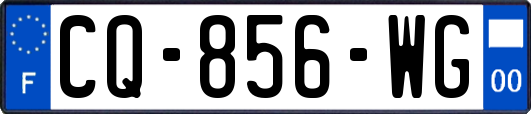 F
CQ-856-WG
00